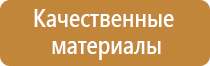 Качественные материалы